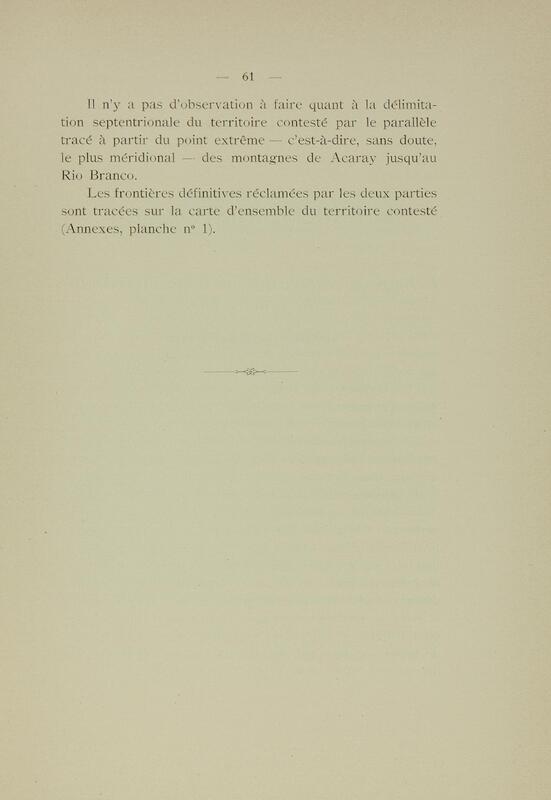 — 61 —

Il n'y a pas d'observation à faire quant à la délimitation septentrionale du territoire contesté par le parallèle tracé à partir du point extrême — c'est-à-dire, sans doute, le plus méridional — des montagnes de Acaray jusqu'au Rio Branco.

Les frontières définitives réclamées par les deux parties sont tracées sur la carte d'ensemble du territoire contesté (Annexes, planche nº 1).